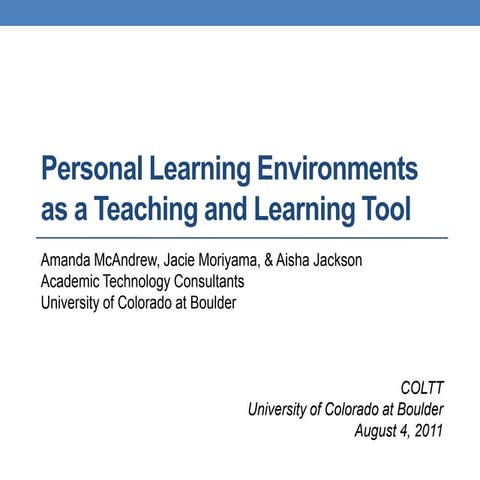 Personal Learning Environments as a Teaching and Learning Tool

Amanda McAndrew, Jacie Moriyama, & Aisha Jackson
Academic Technology Consultants
University of Colorado at Boulder

COLTT
University of Colorado at Boulder
August 4, 2011